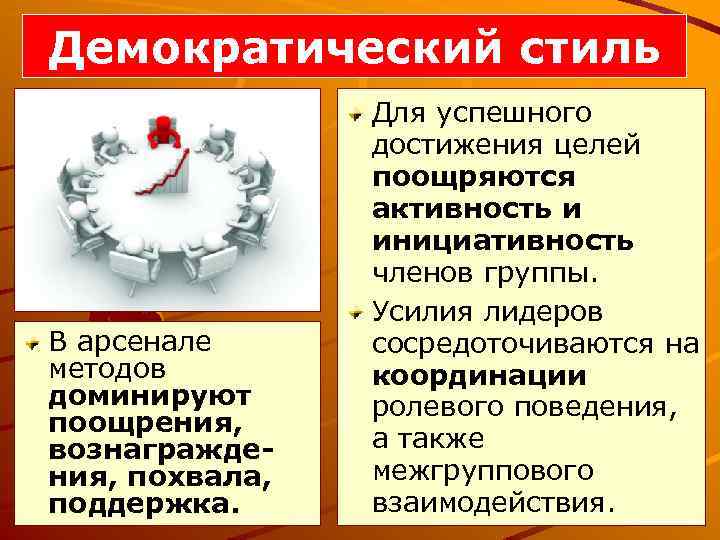 Демократический стиль

В арсенале методов доминируют поощрения, вознаграждения, похвала, поддержка.

Для успешного достижения целей поощряются активность и инициативность членов группы.

Усилия лидеров сосредоточиваются на координации ролевого поведения, а также межгруппового взаимодействия.